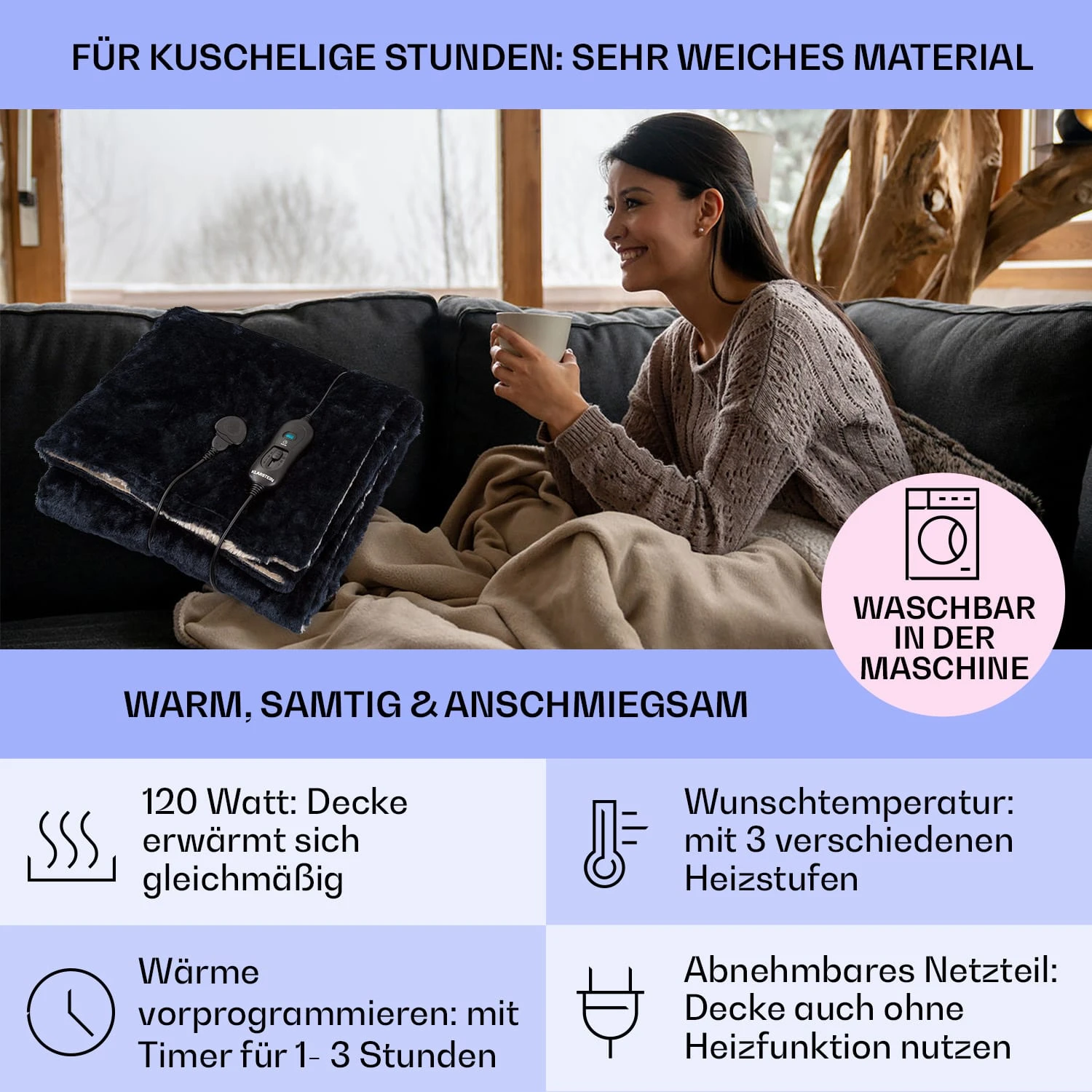 FÜR KUSCHELIGE STUNDEN: SEHR WEICHES MATERIAL

KLARSTEIN

WASCHBAR IN DER MASCHINE

WARM, SAMTIG & ANSCHMIEGSAM

120 Watt: Decke erwärmt sich gleichmäßig

Wunschtemperatur: mit 3 verschiedenen Heizstufen

Wärme vorprogrammieren: mit Timer für 1- 3 Stunden

Abnehmbares Netzteil: Decke auch ohne Heizfunktion nutzen